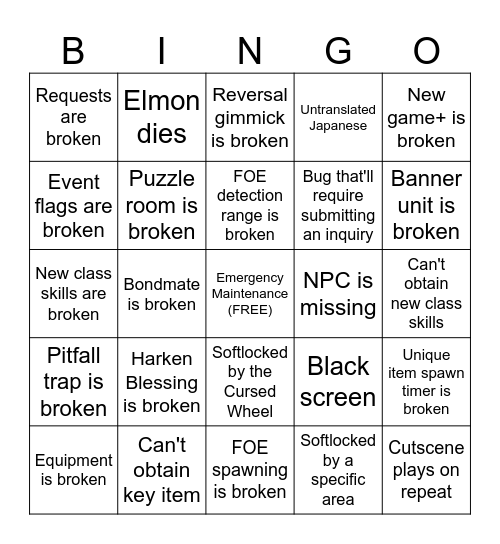 | B | I | N | G | O |
|---|---|---|---|---|
| Requests are broken | Elmon dies | Reversal gimmick is broken | Untranslated Japanese | New game+ is broken |
| Event flags are broken | Puzzle room is broken | FOE detection range is broken | Bug that'll require submitting an inquiry | Banner unit is broken |
| New class skills are broken | Bondmate is broken | Emergency Maintenance (FREE) | NPC is missing | Can't obtain new class skills |
| Pitfall trap is broken | Harken Blessing is broken | Softlocked by the Cursed Wheel | Black screen | Unique item spawn timer is broken |
| Equipment is broken | Can't obtain key item | FOE spawning is broken | Softlocked by a specific area | Cutscene plays on repeat |